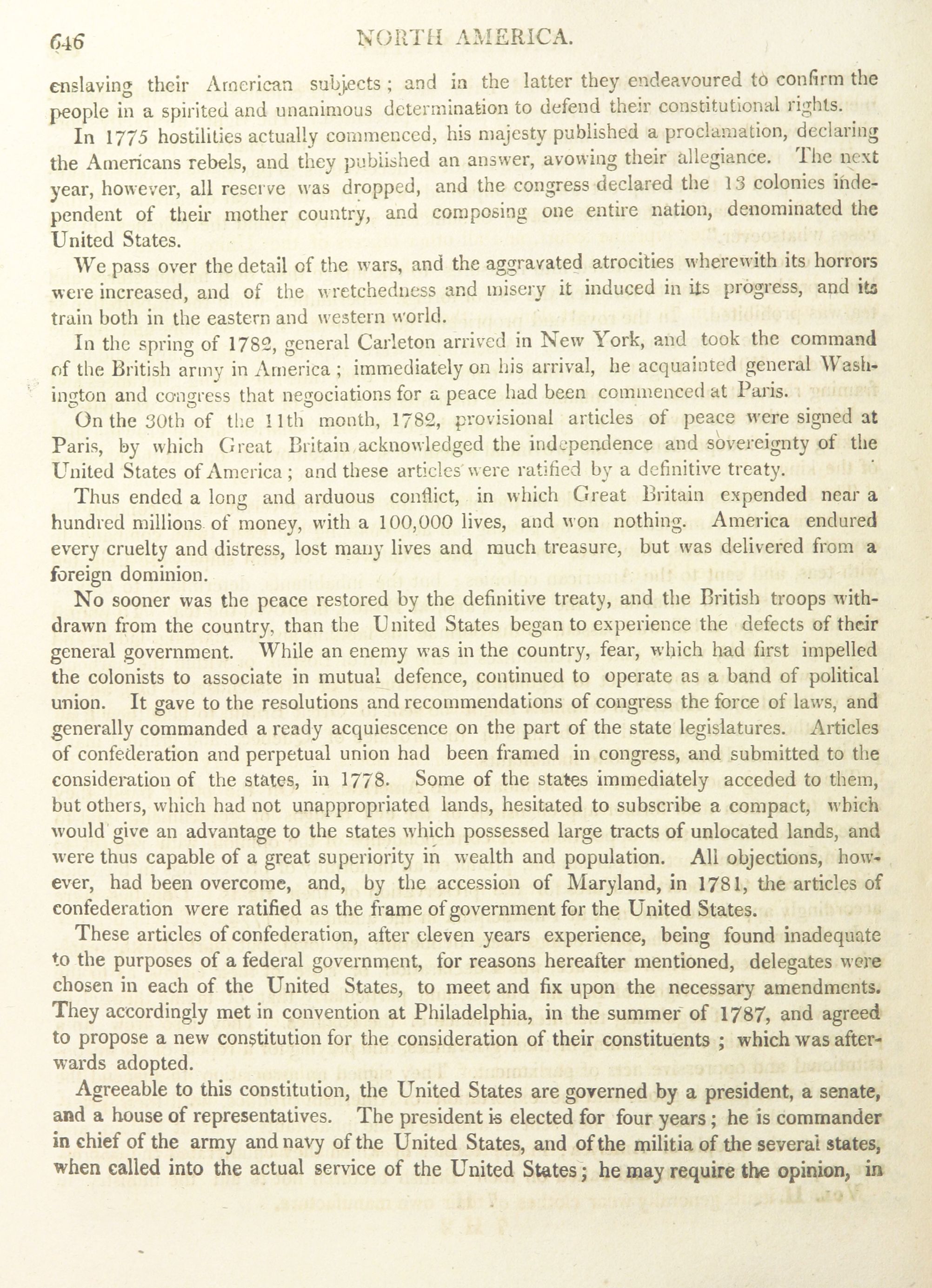 646 NORTH AMERICA.

enslaving their American subjects; and in the latter they endeavoured to confirm the people in a spirited and unanimous determination to defend their constitutional rights.

In 1775 hostilities actually commenced, his majesty published a proclamation, declaring the Americans rebels, and they published an answer, avowing their allegiance. The next year, however, all reserve was dropped, and the congress declared the 13 colonies independent of their mother country, and composing one entire nation, denominated the United States.

We pass over the detail of the wars, and the aggravated atrocities wherewith its horrors were increased, and of the wretchedness and misery it induced in its progress, and its train both in the eastern and western world.

In the spring of 1782, general Carleton arrived in New York, and took the command of the British army in America; immediately on his arrival, he acquainted general Washington and congress that negociations for a peace had been commenced at Paris.

On the 30th of the 11th month, 1782, provisional articles of peace were signed at Paris, by which Great Britain acknowledged the independence and sovereignty of the United States of America; and these articles were ratified by a definitive treaty.

Thus ended a long and arduous conflict, in which Great Britain expended near a hundred millions of money, with a 100,000 lives, and won nothing. America endured every cruelty and distress, lost many lives and much treasure, but was delivered from a foreign dominion.

No sooner was the peace restored by the definitive treaty, and the British troops withdrawn from the country, than the United States began to experience the defects of their general government. While an enemy was in the country, fear, which had first impelled the colonists to associate in mutual defence, continued to operate as a band of political union. It gave to the resolutions and recommendations of congress the force of laws, and generally commanded a ready acquiescence on the part of the state legislatures. Articles of confederation and perpetual union had been framed in congress, and submitted to the consideration of the states, in 1778. Some of the states immediately acceded to them, but others, which had not unappropriated lands, hesitated to subscribe a compact, which would give an advantage to the states which possessed large tracts of unlocated lands, and were thus capable of a great superiority in wealth and population. All objections, however, had been overcome, and, by the accession of Maryland, in 1781, the articles of confederation were ratified as the frame of government for the United States.

These articles of confederation, after eleven years experience, being found inadequate to the purposes of a federal government, for reasons hereafter mentioned, delegates were chosen in each of the United States, to meet and fix upon the necessary amendments. They accordingly met in convention at Philadelphia, in the summer of 1787, and agreed to propose a new constitution for the consideration of their constituents; which was afterwards adopted.

Agreeable to this constitution, the United States are governed by a president, a senate, and a house of representatives. The president is elected for four years; he is commander in chief of the army and navy of the United States, and of the militia of the several states, when called into the actual service of the United States; he may require the opinion, in